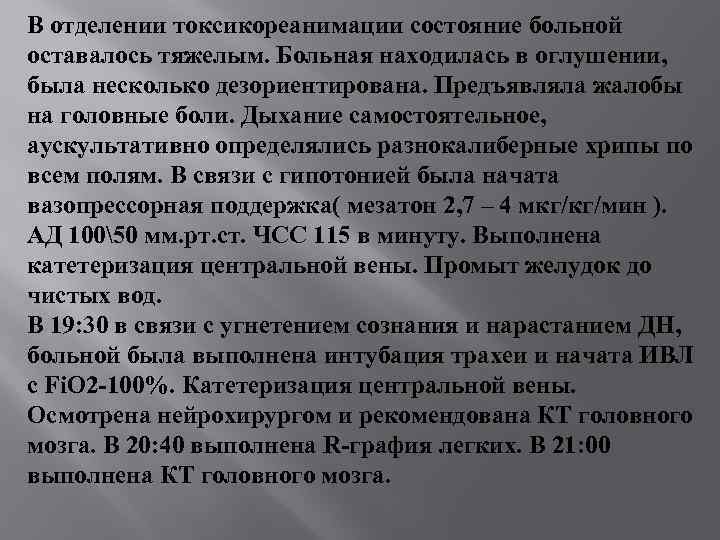 В отделении токсикореанимации состояние больной оставалось тяжелым. Больная находилась в оглушении, была несколько дезориентирована. Предъявляла жалобы на головные боли. Дыхание самостоятельное, аускультативно определялись разнокалиберные хрипы по всем полям. В связи с гипотонией была начата вазопрессорная поддержка( мезатон 2,7 – 4 мкг/кг/мин ). АД 100\50 мм.рт.ст. ЧСС 115 в минуту. Выполнена катетеризация центральной вены. Промыт желудок до чистых вод.
В 19:30 в связи с угнетением сознания и нарастанием ДН, больной была выполнена интубация трахеи и начата ИВЛ с FiO2-100%. Катетеризация центральной вены. Осмотрена нейрохирургом и рекомендована КТ головного мозга. В 20:40 выполнена R-графия легких. В 21:00 выполнена КТ головного мозга.